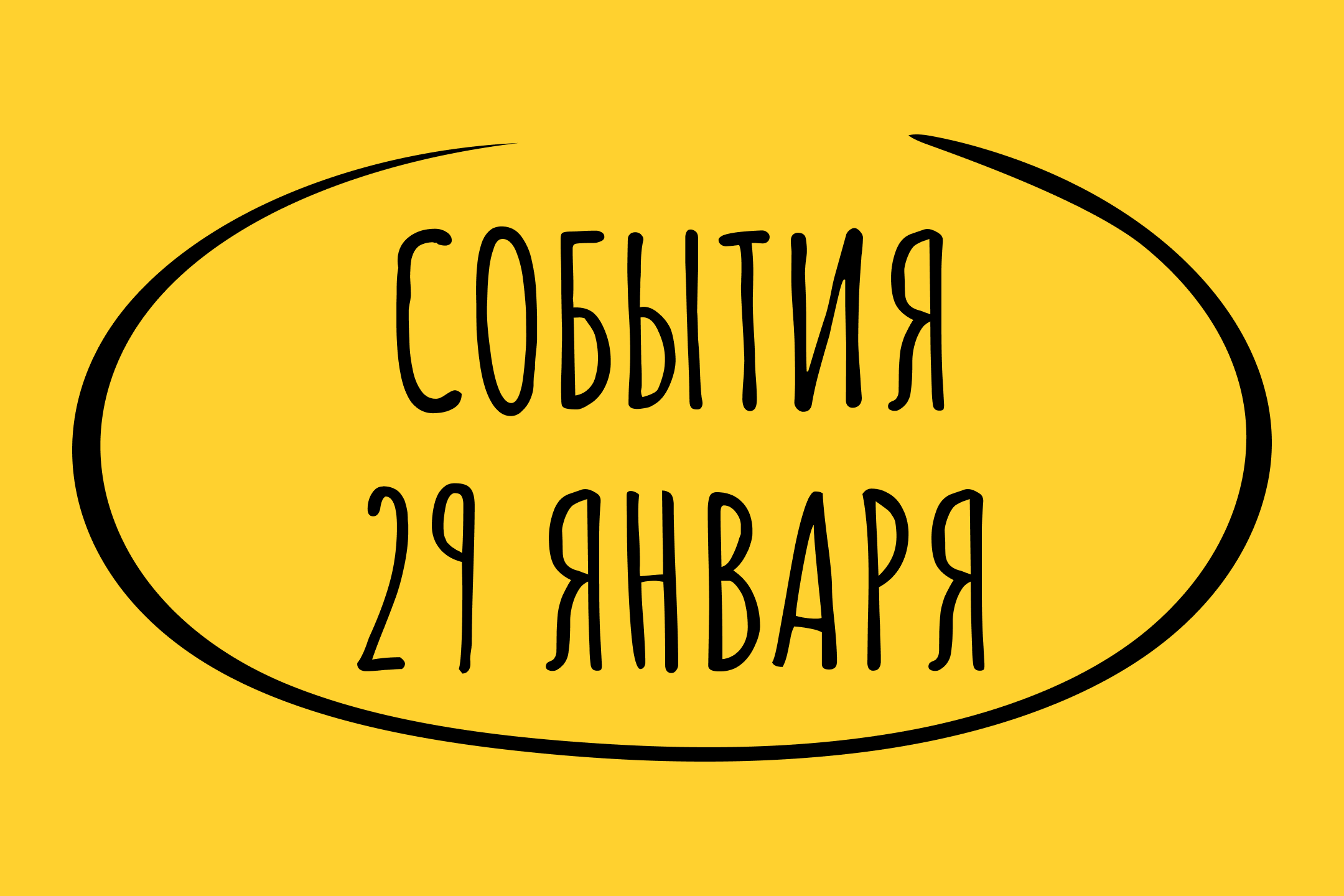 СОБЫТИЯ
29 ЯНВАРЯ